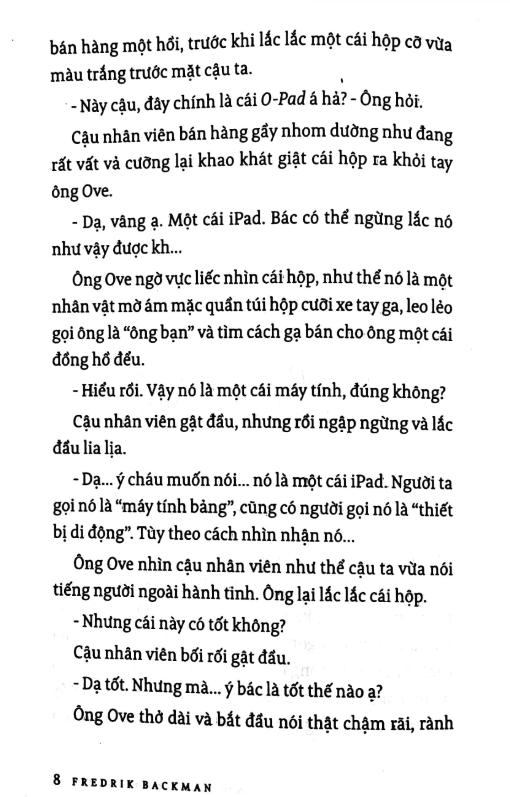 bán hàng một hồi, trước khi lắc lắc một cái hộp cỡ vừa màu trắng trước mặt cậu ta.

- Này cậu, đây chính là cái O-Pad á hả? - Ông hỏi.

Cậu nhân viên bán hàng gầy nhom dường như đang rất vất vả cưỡng lại khao khát giật cái hộp ra khỏi tay ông Ove.

- Dạ, vâng ạ. Một cái iPad. Bác có thể ngừng lắc nó như vậy được kh...

Ông Ove ngờ vực liếc nhìn cái hộp, như thể nó là một nhân vật mờ ám mặc quần túi hộp cưỡi xe tay ga, leo lẻo gọi ông là "ông bạn" và tìm cách gạ bán cho ông một cái đồng hồ đểu.

- Hiểu rồi. Vậy nó là một cái máy tính, đúng không?

Cậu nhân viên gật đầu, nhưng rồi ngập ngừng và lắc đầu lia lịa.

- Dạ... ý cháu muốn nói... nó là một cái iPad. Người ta gọi nó là "máy tính bảng", cũng có người gọi nó là "thiết bị di động". Tùy theo cách nhìn nhận nó...

Ông Ove nhìn cậu nhân viên như thể cậu ta vừa nói tiếng người ngoài hành tinh. Ông lại lắc lắc cái hộp.

- Nhưng cái này có tốt không?

Cậu nhân viên bối rối gật đầu.

- Dạ tốt. Nhưng mà... ý bác là tốt thế nào ạ?

Ông Ove thở dài và bắt đầu nói thật chậm rãi, rành

8 FREDRIK BACKMAN